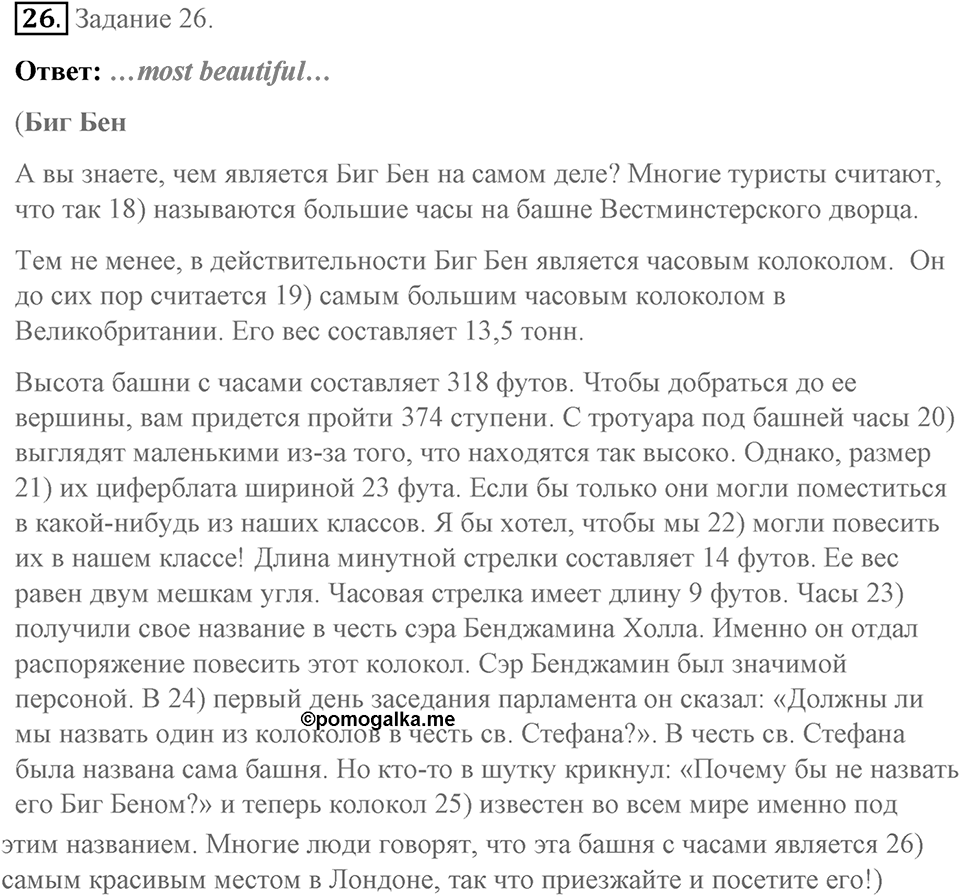 26. Задание 26.

Ответ: …most beautiful…

(Биг Бен

А вы знаете, чем является Биг Бен на самом деле? Многие туристы считают, что так 18) называются большие часы на башне Вестминстерского дворца.

Тем не менее, в действительности Биг Бен является часовым колоколом. Он до сих пор считается 19) самым большим часовым колоколом в Великобритании. Его вес составляет 13,5 тонн.

Высота башни с часами составляет 318 футов. Чтобы добраться до ее вершины, вам придется пройти 374 ступени. С тротуара под башней часы 20) выглядят маленькими из-за того, что находятся так высоко. Однако, размер 21) их циферблата шириной 23 фута. Если бы только они могли поместиться в какой-нибудь из наших классов. Я бы хотел, чтобы мы 22) могли повесить их в нашем классе! Длина минутной стрелки составляет 14 футов. Ее вес равен двум мешкам угля. Часовая стрелка имеет длину 9 футов. Часы 23) получили свое название в честь сэра Бенджамина Холла. Именно он отдал распоряжение повесить этот колокол. Сэр Бенджамин был значимой персоной. В 24) первый день заседания парламента он сказал: «Должны ли мы назвать один из колоколов в честь св. Стефана?». В честь св. Стефана была названа сама башня. Но кто-то в шутку крикнул: «Почему бы не назвать его Биг Беном?» и теперь колокол 25) известен во всем мире именно под этим названием. Многие люди говорят, что эта башня с часами является 26) самым красивым местом в Лондоне, так что приезжайте и посетите его!)

©pomogalka.me